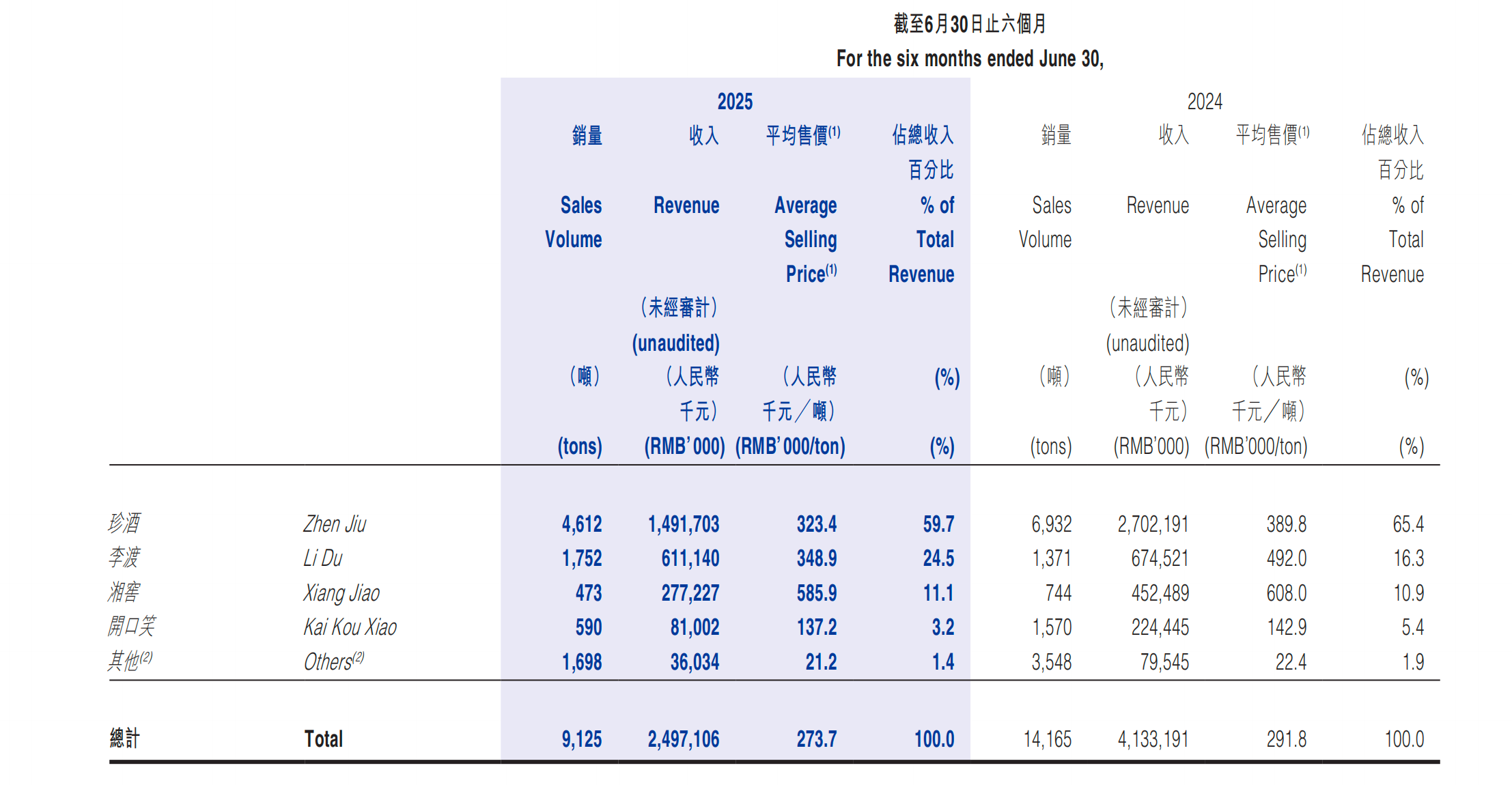 截至6月30日止六個月
For the six months ended June 30,

| | | 2025 | | | | 2024 | | | |
|---|---|---|---|---|---|---|---|---|---|
| | | 銷量 Sales Volume (噸) (tons) | 收入 Revenue (未經審計) (unaudited) (人民幣千元) (RMB'000) | 平均售價$^{(1)}$ Average Selling Price$^{(1)}$ (人民幣千元/噸) (RMB'000/ton) | 佔總收入百分比 % of Total Revenue (%) (%) | 銷量 Sales Volume (噸) (tons) | 收入 Revenue (未經審計) (unaudited) (人民幣千元) (RMB'000) | 平均售價$^{(1)}$ Average Selling Price$^{(1)}$ (人民幣千元/噸) (RMB'000/ton) | 佔總收入百分比 % of Total Revenue (%) (%) |
| 珍酒 | Zhen Jiu | 4,612 | 1,491,703 | 323.4 | 59.7 | 6,932 | 2,702,191 | 389.8 | 65.4 |
| 李渡 | Li Du | 1,752 | 611,140 | 348.9 | 24.5 | 1,371 | 674,521 | 492.0 | 16.3 |
| 湘窖 | Xiang Jiao | 473 | 277,227 | 585.9 | 11.1 | 744 | 452,489 | 608.0 | 10.9 |
| 開口笑 | Kai Kou Xiao | 590 | 81,002 | 137.2 | 3.2 | 1,570 | 224,445 | 142.9 | 5.4 |
| 其他$^{(2)}$ | Others$^{(2)}$ | 1,698 | 36,034 | 21.2 | 1.4 | 3,548 | 79,545 | 22.4 | 1.9 |
| 總計 | Total | 9,125 | 2,497,106 | 273.7 | 100.0 | 14,165 | 4,133,191 | 291.8 | 100.0 |